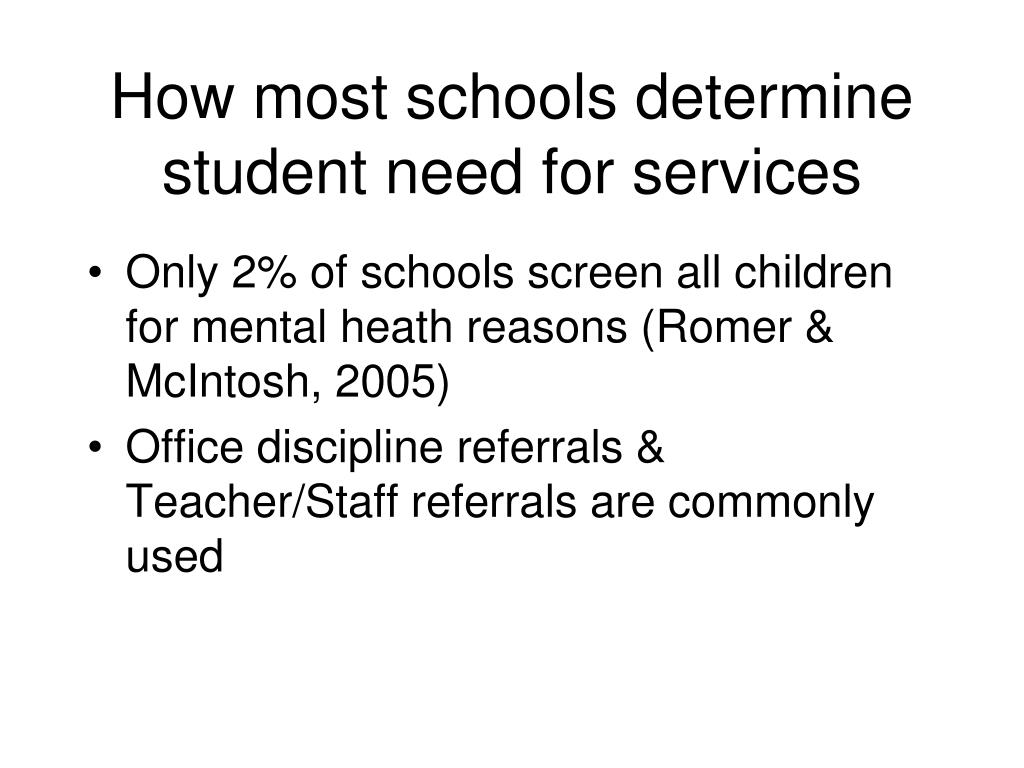 How most schools determine student need for services

• Only 2% of schools screen all children for mental heath reasons (Romer & McIntosh, 2005)
• Office discipline referrals & Teacher/Staff referrals are commonly used